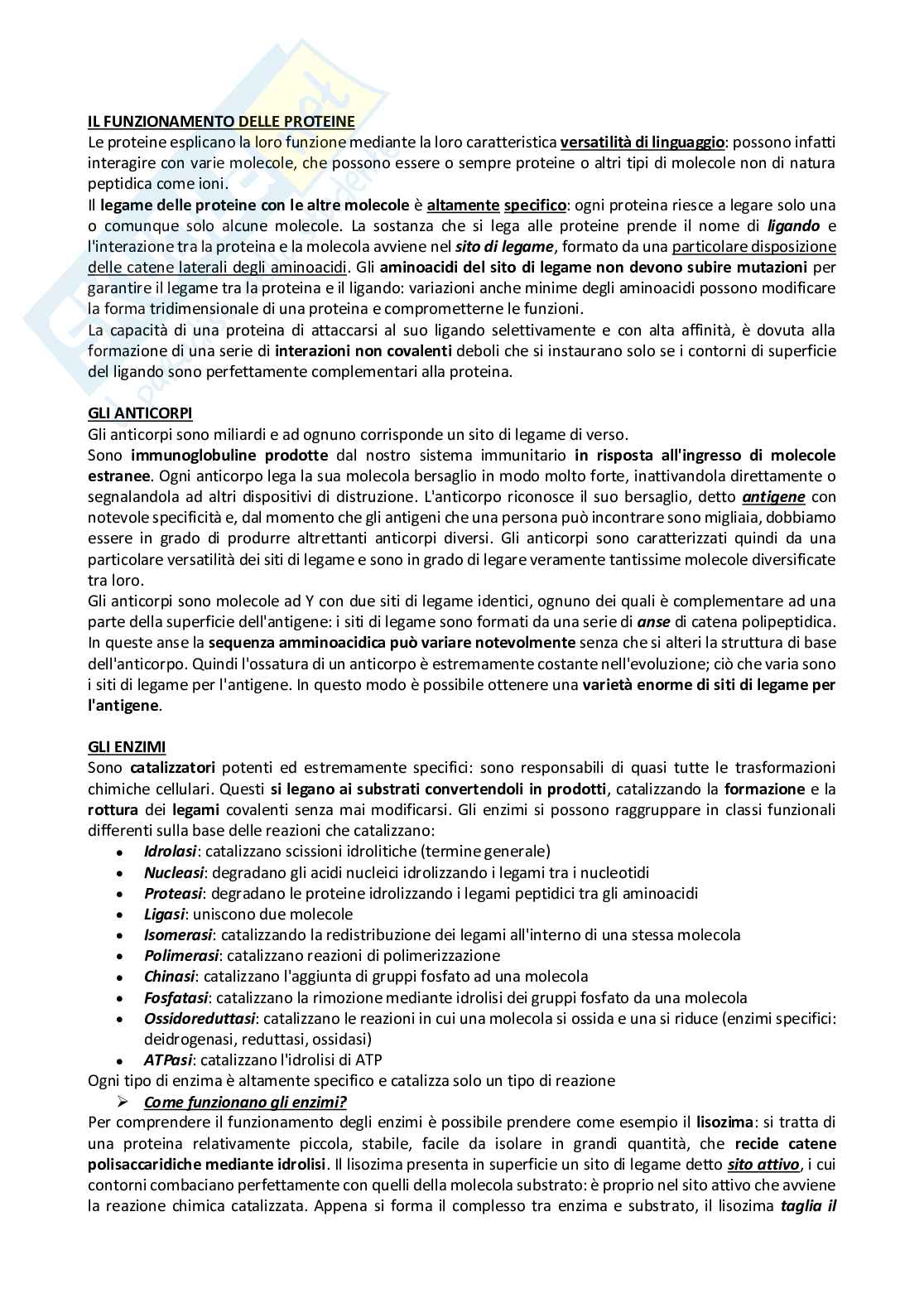 IL FUNZIONAMENTO DELLE PROTEINE
Le proteine esplicano la loro funzione mediante la loro caratteristica versatilità di linguaggio: possono infatti interagire con varie molecole, che possono essere o sempre proteine o altri tipi di molecole non di natura peptidica come ioni.
Il legame delle proteine con le altre molecole è altamente specifico: ogni proteina riesce a legare solo una o comunque solo alcune molecole. La sostanza che si lega alle proteine prende il nome di ligando e l'interazione tra la proteina e la molecola avviene nel sito di legame, formato da una particolare disposizione delle catene laterali degli aminoacidi. Gli aminoacidi del sito di legame non devono subire mutazioni per garantire il legame tra la proteina e il ligando: variazioni anche minime degli aminoacidi possono modificare la forma tridimensionale di una proteina e comprometterne le funzioni.
La capacità di una proteina di attaccarsi al suo ligando selettivamente e con alta affinità, è dovuta alla formazione di una serie di interazioni non covalenti deboli che si instaurano solo se i contorni di superficie del ligando sono perfettamente complementari alla proteina.

GLI ANTICORPI
Gli anticorpi sono miliardi e ad ognuno corrisponde un sito di legame di verso.
Sono immunoglobuline prodotte dal nostro sistema immunitario in risposta all'ingresso di molecole estranee. Ogni anticorpo lega la sua molecola bersaglio in modo molto forte, inattivandola direttamente o segnalandola ad altri dispositivi di distruzione. L'anticorpo riconosce il suo bersaglio, detto antigene con notevole specificità e, dal momento che gli antigeni che una persona può incontrare sono migliaia, dobbiamo essere in grado di produrre altrettanti anticorpi diversi. Gli anticorpi sono caratterizzati quindi da una particolare versatilità dei siti di legame e sono in grado di legare veramente tantissime molecole diversificate tra loro.
Gli anticorpi sono molecole ad Y con due siti di legame identici, ognuno dei quali è complementare ad una parte della superficie dell'antigene: i siti di legame sono formati da una serie di anse di catena polipeptidica. In queste anse la sequenza amminoacidica può variare notevolmente senza che si alteri la struttura di base dell'anticorpo. Quindi l'ossatura di un anticorpo è estremamente costante nell'evoluzione; ciò che varia sono i siti di legame per l'antigene. In questo modo è possibile ottenere una varietà enorme di siti di legame per l'antigene.

GLI ENZIMI
Sono catalizzatori potenti ed estremamente specifici: sono responsabili di quasi tutte le trasformazioni chimiche cellulari. Questi si legano ai substrati convertendoli in prodotti, catalizzando la formazione e la rottura dei legami covalenti senza mai modificarsi. Gli enzimi si possono raggruppare in classi funzionali differenti sulla base delle reazioni che catalizzano:
• Idrolasi: catalizzano scissioni idrolitiche (termine generale)
• Nucleasi: degradano gli acidi nucleici idrolizzando i legami tra i nucleotidi
• Proteasi: degradano le proteine idrolizzando i legami peptidici tra gli aminoacidi
• Ligasi: uniscono due molecole
• Isomerasi: catalizzando la redistribuzione dei legami all'interno di una stessa molecola
• Polimerasi: catalizzano reazioni di polimerizzazione
• Chinasi: catalizzano l'aggiunta di gruppi fosfato ad una molecola
• Fosfatasi: catalizzano la rimozione mediante idrolisi dei gruppi fosfato da una molecola
• Ossidoreduttasi: catalizzano le reazioni in cui una molecola si ossida e una si riduce (enzimi specifici: deidrogenasi, reduttasi, ossidasi)
• ATPasi: catalizzano l'idrolisi di ATP
Ogni tipo di enzima è altamente specifico e catalizza solo un tipo di reazione
➢ Come funzionano gli enzimi?
Per comprendere il funzionamento degli enzimi è possibile prendere come esempio il lisozima: si tratta di una proteina relativamente piccola, stabile, facile da isolare in grandi quantità, che recide catene polisaccaridiche mediante idrolisi. Il lisozima presenta in superficie un sito di legame detto sito attivo, i cui contorni combaciano perfettamente con quelli della molecola substrato: è proprio nel sito attivo che avviene la reazione chimica catalizzata. Appena si forma il complesso tra enzima e substrato, il lisozima taglia il